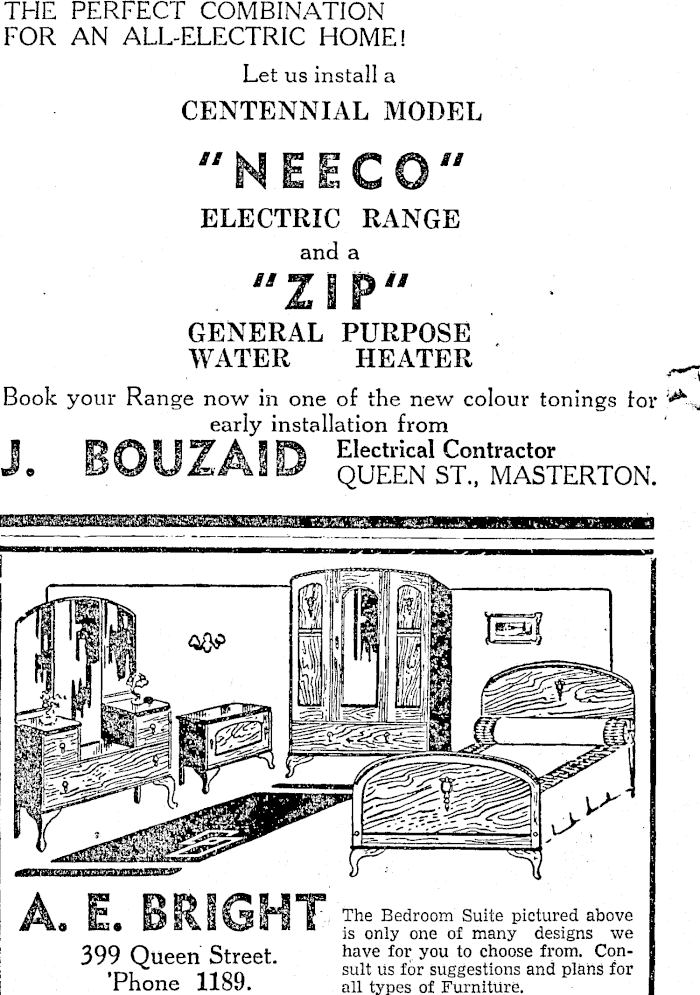 THE PERFECT COMBINATION FOR AN ALL-ELECTRIC HOME!

Let us install a

CENTENNIAL MODEL

"NEECO"

ELECTRIC RANGE

and a

"ZIP"

GENERAL PURPOSE WATER HEATER

Book your Range now in one of the new colour tonings for early installation from

J. BOUZAID Electrical Contractor QUEEN ST., MASTERTON.

A. E. BRIGHT

399 Queen Street.
'Phone 1189.

The Bedroom Suite pictured above is only one of many designs we have for you to choose from. Consult us for suggestions and plans for all types of Furniture.